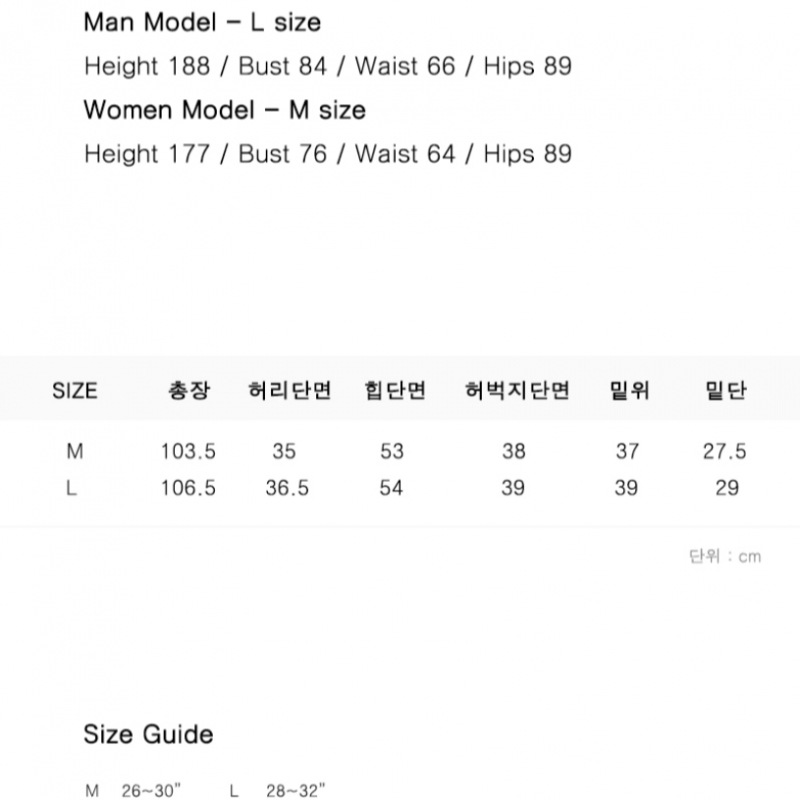 Man Model – L size

Height 188 / Bust 84 / Waist 66 / Hips 89

Women Model – M size

Height 177 / Bust 76 / Waist 64 / Hips 89

| SIZE | 총장 | 허리단면 | 힙단면 | 허벅지단면 | 밑위 | 밑단 |
|---|---|---|---|---|---|---|
| M | 103.5 | 35 | 53 | 38 | 37 | 27.5 |
| L | 106.5 | 36.5 | 54 | 39 | 39 | 29 |

단위 : cm

Size Guide

M 26~30" L 28~32"